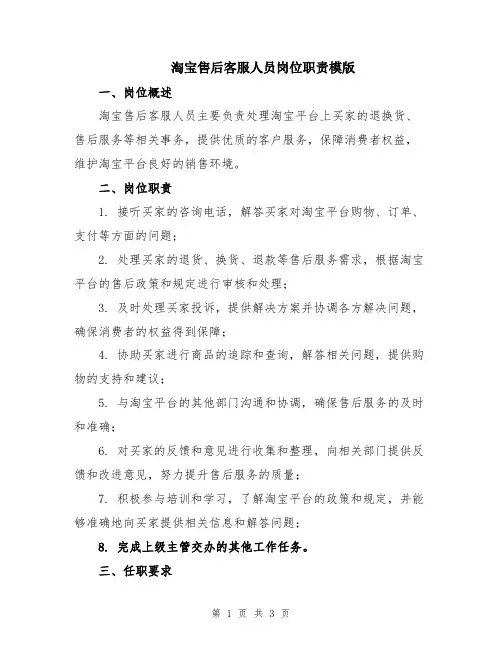 淘宝售后客服人员岗位职责模版

一、岗位概述

淘宝售后客服人员主要负责处理淘宝平台上买家的退换货、售后服务等相关事务，提供优质的客户服务，保障消费者权益，维护淘宝平台良好的销售环境。

二、岗位职责

1. 接听买家的咨询电话，解答买家对淘宝平台购物、订单、支付等方面的问题；

2. 处理买家的退货、换货、退款等售后服务需求，根据淘宝平台的售后政策和规定进行审核和处理；

3. 及时处理买家投诉，提供解决方案并协调各方解决问题，确保消费者的权益得到保障；

4. 协助买家进行商品的追踪和查询，解答相关问题，提供购物的支持和建议；

5. 与淘宝平台的其他部门沟通和协调，确保售后服务的及时和准确；

6. 对买家的反馈和意见进行收集和整理，向相关部门提供反馈和改进意见，努力提升售后服务的质量；

7. 积极参与培训和学习，了解淘宝平台的政策和规定，并能够准确地向买家提供相关信息和解答问题；

8. 完成上级主管交办的其他工作任务。

三、任职要求

第 1 页 共 3 页